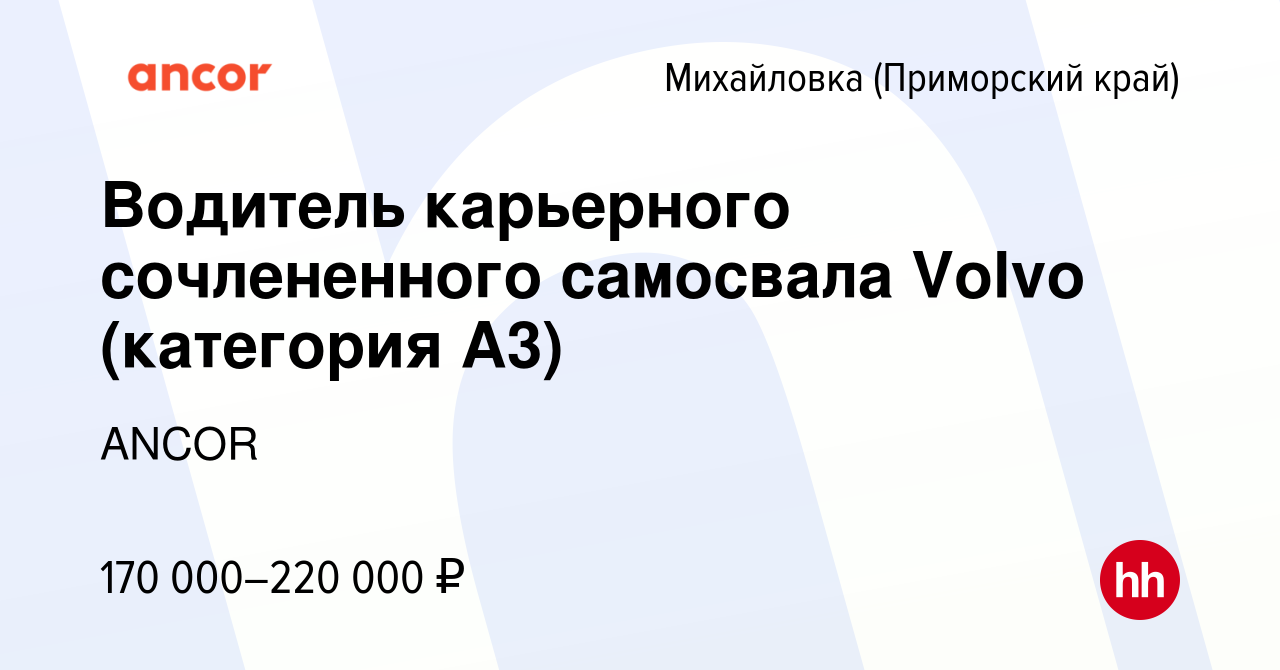 ancor

Михайловка (Приморский край)

Водитель карьерного сочлененного самосвала Volvo (категория А3)

ANCOR

170 000–220 000 ₽

hh